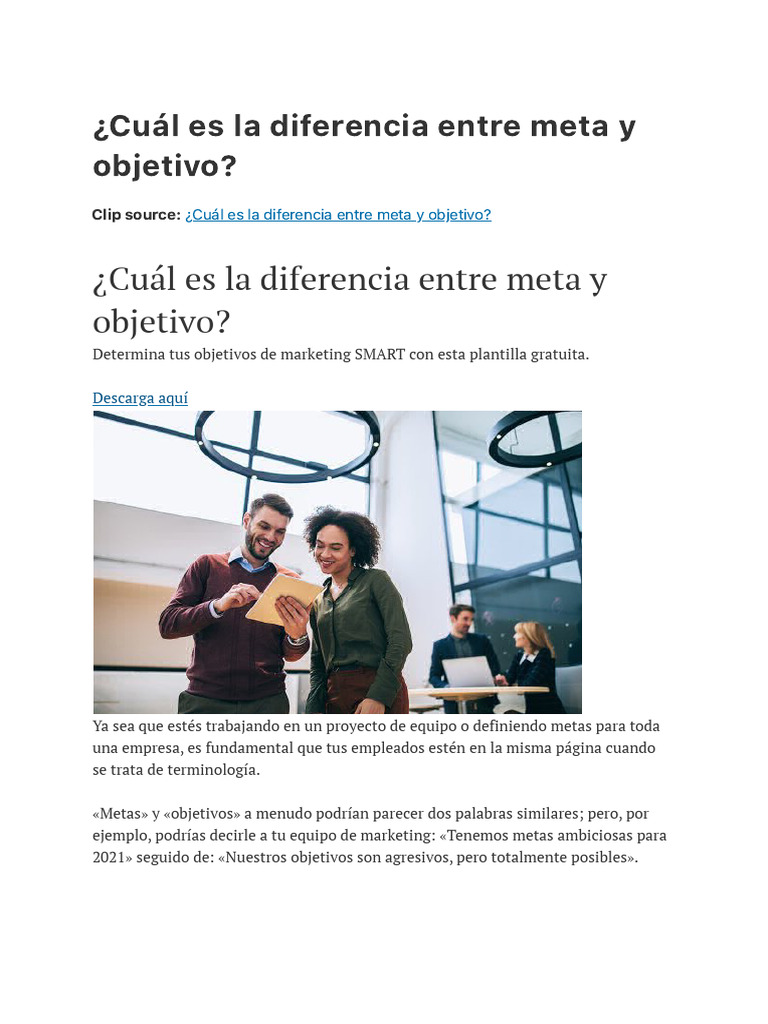 ¿Cuál es la diferencia entre meta y objetivo?

Clip source: ¿Cuál es la diferencia entre meta y objetivo?

¿Cuál es la diferencia entre meta y objetivo?

Determina tus objetivos de marketing SMART con esta plantilla gratuita.

Descarga aquí

Ya sea que estés trabajando en un proyecto de equipo o definiendo metas para toda una empresa, es fundamental que tus empleados estén en la misma página cuando se trata de terminología.

«Metas» y «objetivos» a menudo podrían parecer dos palabras similares; pero, por ejemplo, podrías decirle a tu equipo de marketing: «Tenemos metas ambiciosas para 2021» seguido de: «Nuestros objetivos son agresivos, pero totalmente posibles».